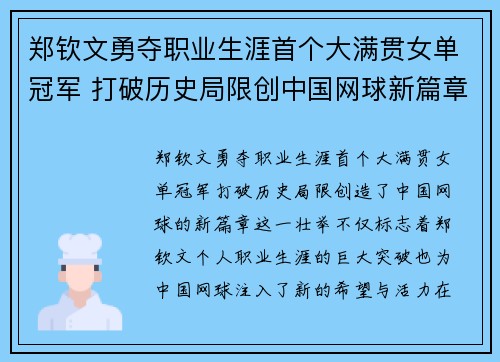 郑钦文勇夺职业生涯首个大满贯女单冠军 打破历史局限创中国网球新篇章

郑钦文勇夺职业生涯首个大满贯女单冠军 打破历史局限创造了中国网球的新篇章这一壮举不仅标志着郑钦文个人职业生涯的巨大突破也为中国网球注入了新的希望与活力在